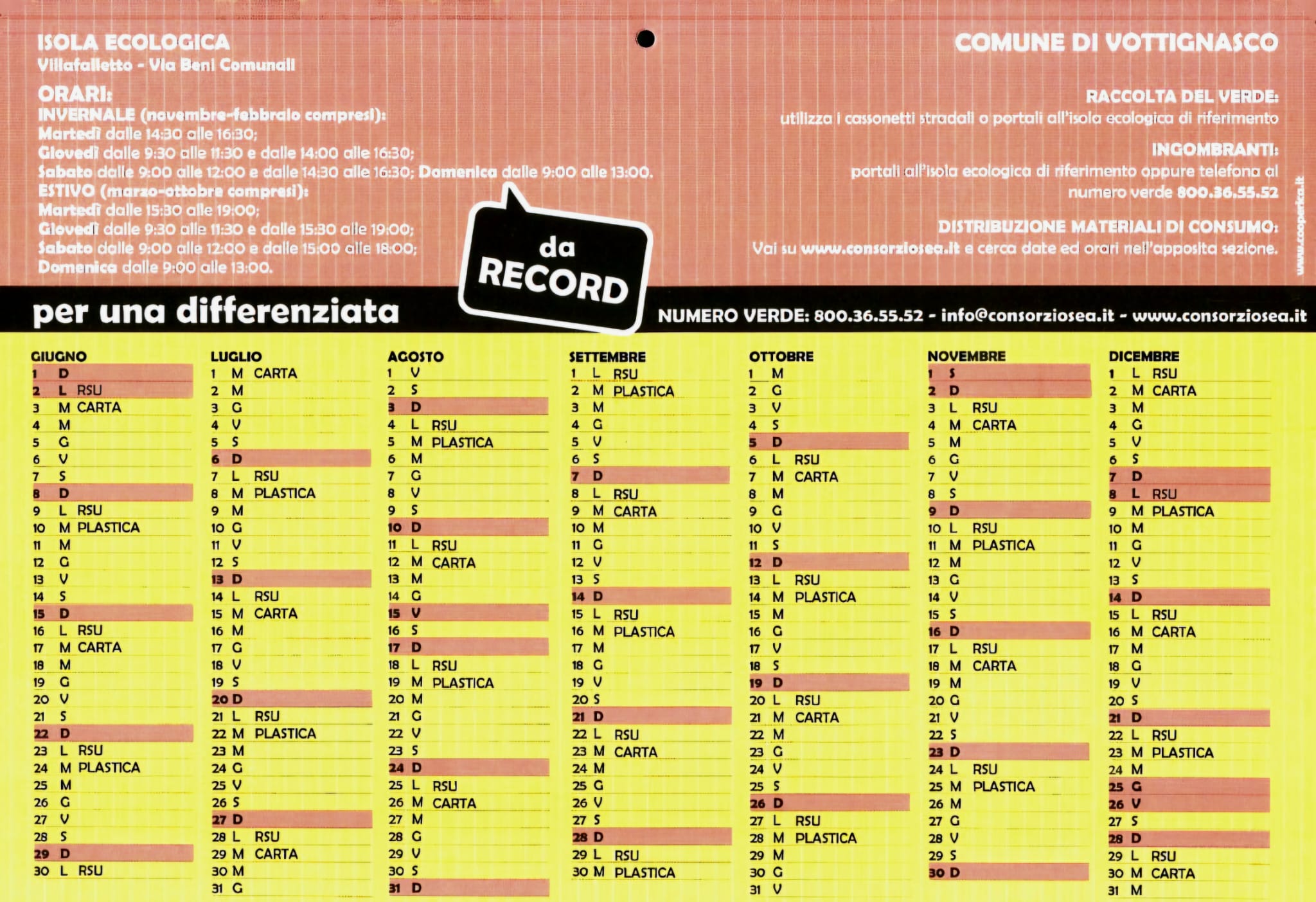 ISOLA ECOLOGICA
Villafalletto - Via Beni Comunali

ORARI:
INVERNALE (novembre-febbraio compresi):
Martedì dalle 14:30 alle 16:30;
Giovedì dalle 9:30 alle 11:30 e dalle 14:00 alle 16:30;
Sabato dalle 9:00 alle 12:00 e dalle 14:30 alle 16:30; Domenica dalle 9:00 alle 13:00.
ESTIVO (marzo-ottobre compresi):
Martedì dalle 15:30 alle 19:00;
Giovedì dalle 9:30 alle 11:30 e dalle 15:30 alle 19:00;
Sabato dalle 9:00 alle 12:00 e dalle 15:00 alle 18:00;
Domenica dalle 9:00 alle 13:00.

COMUNE DI VOTTIGNASCO

RACCOLTA DEL VERDE:
utilizza i cassonetti stradali o portali all'isola ecologica di riferimento

INGOMBRANTI:
portali all'isola ecologica di riferimento oppure telefona al numero verde 800.36.55.52

DISTRIBUZIONE MATERIALI DI CONSUMO:
Vai su www.consorziosea.it e cerca date ed orari nell'apposita sezione.

www.cooperica.it

da RECORD
per una differenziata

NUMERO VERDE: 800.36.55.52 - info@consorziosea.it - www.consorziosea.it

GIUGNO
1 D
2 L RSU
3 M CARTA
4 M
5 G
6 V
7 S
8 D
9 L RSU
10 M PLASTICA
11 M
12 G
13 V
14 S
15 D
16 L RSU
17 M CARTA
18 M
19 G
20 V
21 S
22 D
23 L RSU
24 M PLASTICA
25 M
26 G
27 V
28 S
29 D
30 L RSU

LUGLIO
1 M CARTA
2 M
3 G
4 V
5 S
6 D
7 L RSU
8 M PLASTICA
9 M
10 G
11 V
12 S
13 D
14 L RSU
15 M CARTA
16 M
17 G
18 V
19 S
20 D
21 L RSU
22 M PLASTICA
23 M
24 G
25 V
26 S
27 D
28 L RSU
29 M CARTA
30 M
31 G

AGOSTO
1 V
2 S
3 D
4 L RSU
5 M PLASTICA
6 M
7 G
8 V
9 S
10 D
11 L RSU
12 M CARTA
13 M
14 G
15 V
16 S
17 D
18 L RSU
19 M PLASTICA
20 M
21 G
22 V
23 S
24 D
25 L RSU
26 M CARTA
27 M
28 G
29 V
30 S
31 D

SETTEMBRE
1 L RSU
2 M PLASTICA
3 M
4 G
5 V
6 S
7 D
8 L RSU
9 M CARTA
10 M
11 G
12 V
13 S
14 D
15 L RSU
16 M PLASTICA
17 M
18 G
19 V
20 S
21 D
22 L RSU
23 M CARTA
24 M
25 G
26 V
27 S
28 D
29 L RSU
30 M PLASTICA

OTTOBRE
1 M
2 G
3 V
4 S
5 D
6 L RSU
7 M CARTA
8 M
9 G
10 V
11 S
12 D
13 L RSU
14 M PLASTICA
15 M
16 G
17 V
18 S
19 D
20 L RSU
21 M CARTA
22 M
23 G
24 V
25 S
26 D
27 L RSU
28 M PLASTICA
29 M
30 G
31 V

NOVEMBRE
1 S
2 D
3 L RSU
4 M CARTA
5 M
6 G
7 V
8 S
9 D
10 L RSU
11 M PLASTICA
12 M
13 G
14 V
15 S
16 D
17 L RSU
18 M CARTA
19 M
20 G
21 V
22 S
23 D
24 L RSU
25 M PLASTICA
26 M
27 G
28 V
29 S
30 D

DICEMBRE
1 L RSU
2 M CARTA
3 M
4 G
5 V
6 S
7 D
8 L RSU
9 M PLASTICA
10 M
11 G
12 V
13 S
14 D
15 L RSU
16 M CARTA
17 M
18 G
19 V
20 S
21 D
22 L RSU
23 M PLASTICA
24 M
25 G
26 V
27 S
28 D
29 L RSU
30 M CARTA
31 M